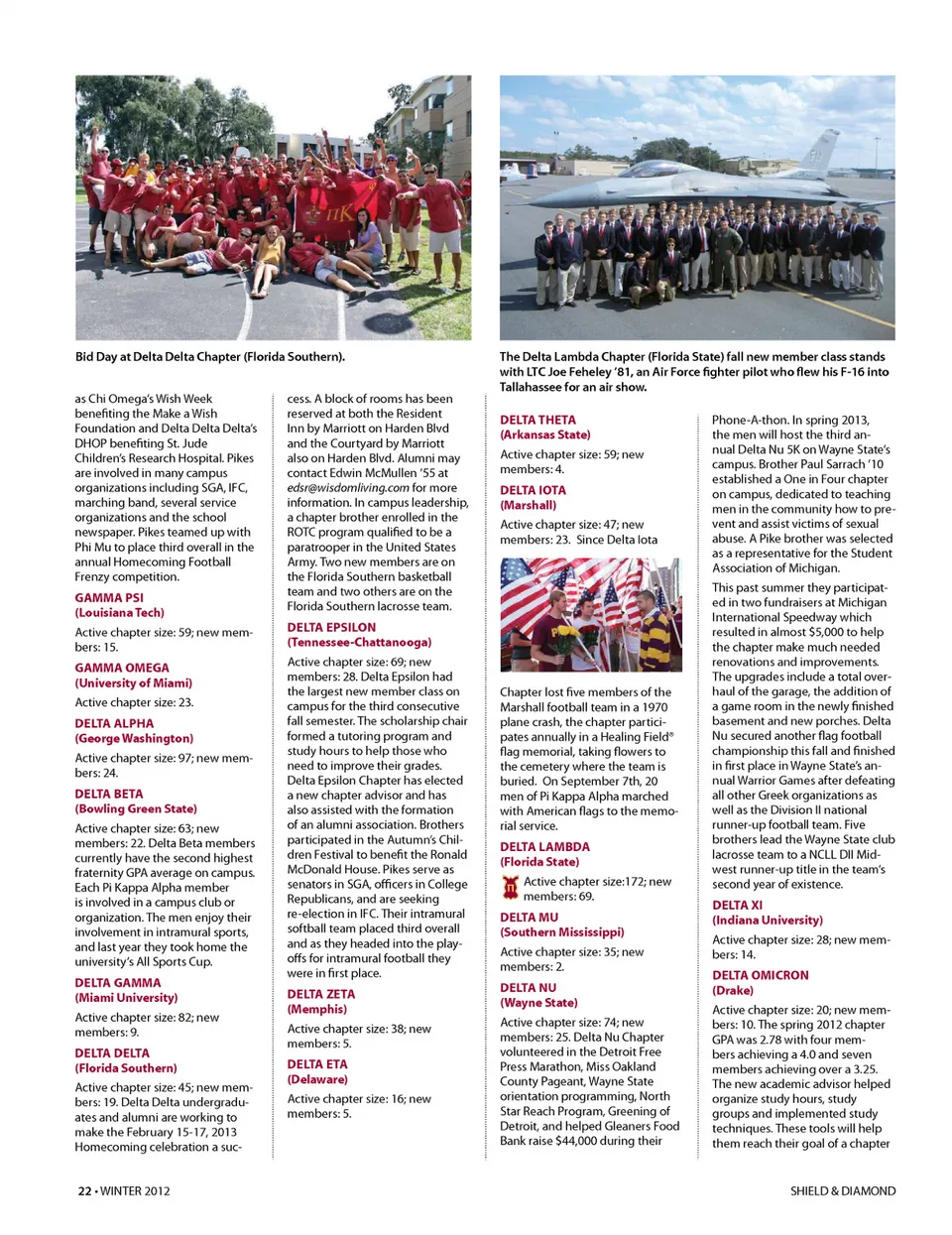 Bid Day at Delta Delta Chapter (Florida Southern).

The Delta Lambda Chapter (Florida State) fall new member class stands with LTC Joe Feheley '81, an Air Force fighter pilot who flew his F-16 into Tallahassee for an air show.

as Chi Omega's Wish Week benefiting the Make a Wish Foundation and Delta Delta Delta's DHOP benefiting St. Jude Children's Research Hospital. Pikes are involved in many campus organizations including SGA, IFC, marching band, several service organizations and the school newspaper. Pikes teamed up with Phi Mu to place third overall in the annual Homecoming Football Frenzy competition.

GAMMA PSI
(Louisiana Tech)

Active chapter size: 59; new members: 15.

GAMMA OMEGA
(University of Miami)

Active chapter size: 23.

DELTA ALPHA
(George Washington)

Active chapter size: 97; new members: 24.

DELTA BETA
(Bowling Green State)

Active chapter size: 63; new members: 22. Delta Beta members currently have the second highest fraternity GPA average on campus. Each Pi Kappa Alpha member is involved in a campus club or organization. The men enjoy their involvement in intramural sports, and last year they took home the university's All Sports Cup.

DELTA GAMMA
(Miami University)

Active chapter size: 82; new members: 9.

DELTA DELTA
(Florida Southern)

Active chapter size: 45; new members: 19. Delta Delta undergraduates and alumni are working to make the February 15-17, 2013 Homecoming celebration a success. A block of rooms has been reserved at both the Resident Inn by Marriott on Harden Blvd and the Courtyard by Marriott also on Harden Blvd. Alumni may contact Edwin McMullen '55 at edsr@wisdomliving.com for more information. In campus leadership, a chapter brother enrolled in the ROTC program qualified to be a paratrooper in the United States Army. Two new members are on the Florida Southern basketball team and two others are on the Florida Southern lacrosse team.

DELTA EPSILON
(Tennessee-Chattanooga)

Active chapter size: 69; new members: 28. Delta Epsilon had the largest new member class on campus for the third consecutive fall semester. The scholarship chair formed a tutoring program and study hours to help those who need to improve their grades. Delta Epsilon Chapter has elected a new chapter advisor and has also assisted with the formation of an alumni association. Brothers participated in the Autumn's Children Festival to benefit the Ronald McDonald House. Pikes serve as senators in SGA, officers in College Republicans, and are seeking re-election in IFC. Their intramural softball team placed third overall and as they headed into the playoffs for intramural football they were in first place.

DELTA ZETA
(Memphis)

Active chapter size: 38; new members: 5.

DELTA ETA
(Delaware)

Active chapter size: 16; new members: 5.

DELTA THETA
(Arkansas State)

Active chapter size: 59; new members: 4.

DELTA IOTA
(Marshall)

Active chapter size: 47; new members: 23. Since Delta Iota Chapter lost five members of the Marshall football team in a 1970 plane crash, the chapter participates annually in a Healing Field® flag memorial, taking flowers to the cemetery where the team is buried. On September 7th, 20 men of Pi Kappa Alpha marched with American flags to the memorial service.

DELTA LAMBDA
(Florida State)

Active chapter size:172; new members: 69.

DELTA MU
(Southern Mississippi)

Active chapter size: 35; new members: 2.

DELTA NU
(Wayne State)

Active chapter size: 74; new members: 25. Delta Nu Chapter volunteered in the Detroit Free Press Marathon, Miss Oakland County Pageant, Wayne State orientation programming, North Star Reach Program, Greening of Detroit, and helped Gleaners Food Bank raise $44,000 during their Phone-A-thon. In spring 2013, the men will host the third annual Delta Nu 5K on Wayne State's campus. Brother Paul Sarrach '10 established a One in Four chapter on campus, dedicated to teaching men in the community how to prevent and assist victims of sexual abuse. A Pike brother was selected as a representative for the Student Association of Michigan.

This past summer they participated in two fundraisers at Michigan International Speedway which resulted in almost $5,000 to help the chapter make much needed renovations and improvements. The upgrades include a total overhaul of the garage, the addition of a game room in the newly finished basement and new porches. Delta Nu secured another flag football championship this fall and finished in first place in Wayne State's annual Warrior Games after defeating all other Greek organizations as well as the Division II national runner-up football team. Five brothers lead the Wayne State club lacrosse team to a NCLL DII Midwest runner-up title in the team's second year of existence.

DELTA XI
(Indiana University)

Active chapter size: 28; new members: 14.

DELTA OMICRON
(Drake)

Active chapter size: 20; new members: 10. The spring 2012 chapter GPA was 2.78 with four members achieving a 4.0 and seven members achieving over a 3.25. The new academic advisor helped organize study hours, study groups and implemented study techniques. These tools will help them reach their goal of a chapter

22 • WINTER 2012

SHIELD & DIAMOND